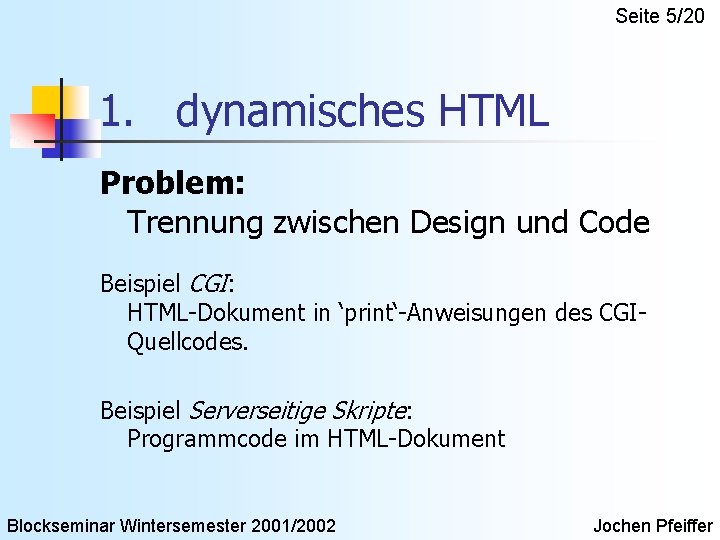 Seite 5/20

1. dynamisches HTML

Problem:

Trennung zwischen Design und Code

Beispiel CGI:

HTML-Dokument in 'print'-Anweisungen des CGI-Quellcodes.

Beispiel Serverseitige Skripte:

Programmcode im HTML-Dokument

Blockseminar Wintersemester 2001/2002

Jochen Pfeiffer